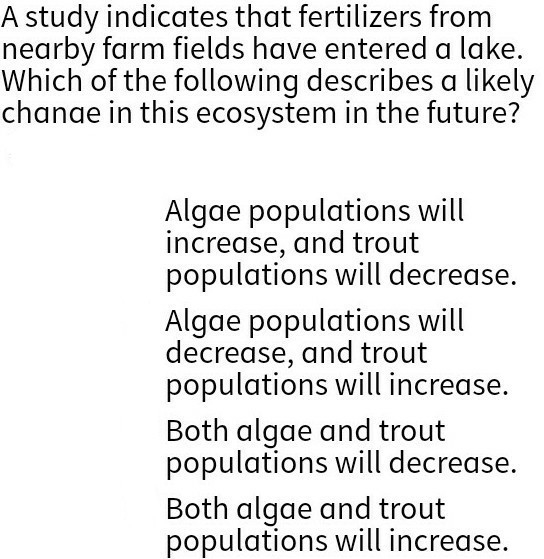 A study indicates that fertilizers from nearby farm fields have entered a lake. Which of the following describes a likely change in this ecosystem in the future?

Algae populations will increase, and trout populations will decrease.

Algae populations will decrease, and trout populations will increase.

Both algae and trout populations will decrease.

Both algae and trout populations will increase.